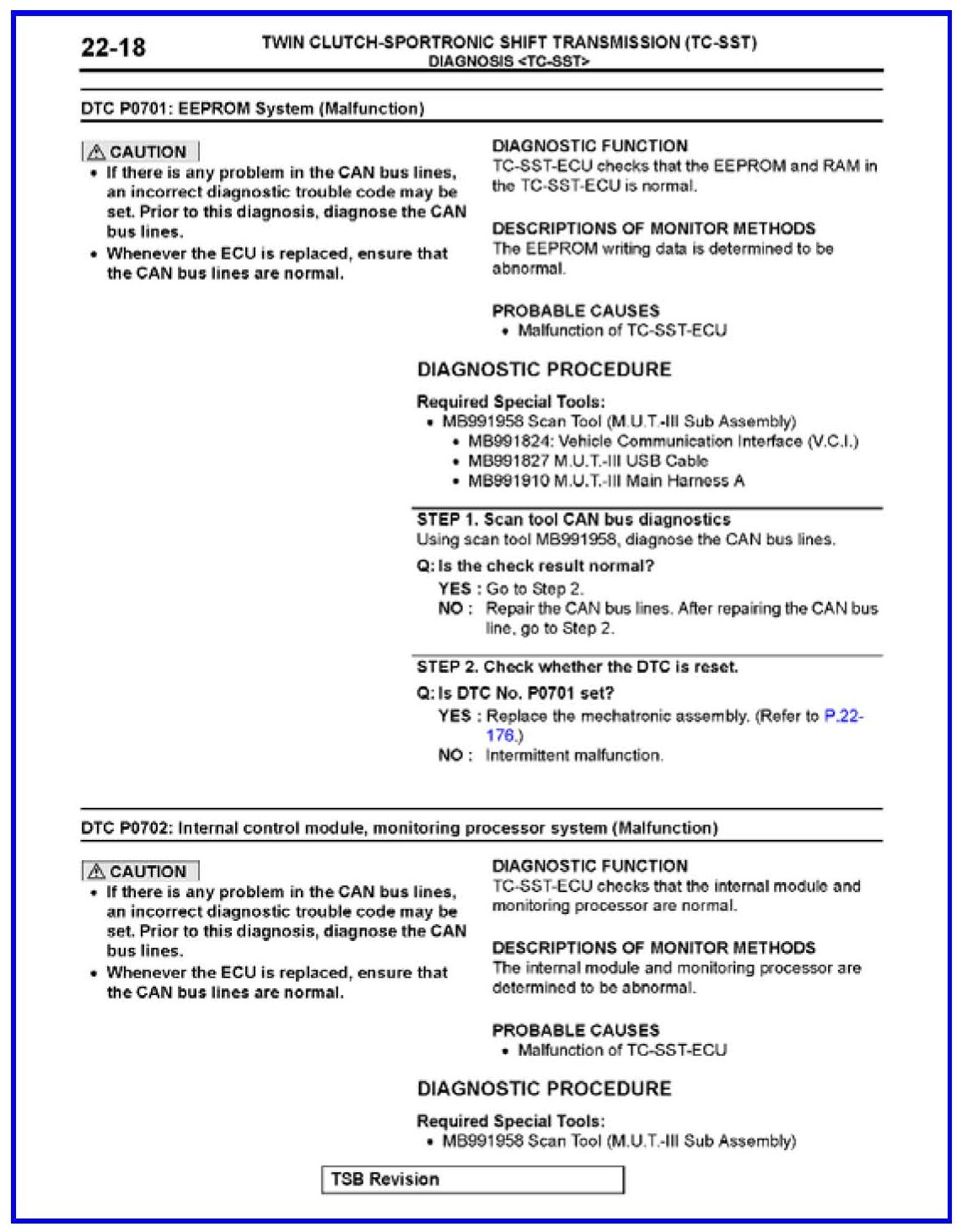 22-18

TWIN CLUTCH-SPORTRONIC SHIFT TRANSMISSION (TC-SST)
DIAGNOSIS <TC-SST>

DTC P0701: EEPROM System (Malfunction)

CAUTION
• If there is any problem in the CAN bus lines, an incorrect diagnostic trouble code may be set. Prior to this diagnosis, diagnose the CAN bus lines.
• Whenever the ECU is replaced, ensure that the CAN bus lines are normal.

DIAGNOSTIC FUNCTION
TC-SST-ECU checks that the EEPROM and RAM in the TC-SST-ECU is normal.

DESCRIPTIONS OF MONITOR METHODS
The EEPROM writing data is determined to be abnormal.

PROBABLE CAUSES
• Malfunction of TC-SST-ECU

DIAGNOSTIC PROCEDURE

Required Special Tools:
• MB991958 Scan Tool (M.U.T.-III Sub Assembly)
• MB991824: Vehicle Communication Interface (V.C.I.)
• MB991827 M.U.T.-III USB Cable
• MB991910 M.U.T.-III Main Harness A

STEP 1. Scan tool CAN bus diagnostics
Using scan tool MB991958, diagnose the CAN bus lines.

Q: Is the check result normal?
YES : Go to Step 2.
NO : Repair the CAN bus lines. After repairing the CAN bus line, go to Step 2.

STEP 2. Check whether the DTC is reset.

Q: Is DTC No. P0701 set?
YES : Replace the mechatronic assembly. (Refer to P.22-176.)
NO : Intermittent malfunction.

DTC P0702: Internal control module, monitoring processor system (Malfunction)

CAUTION
• If there is any problem in the CAN bus lines, an incorrect diagnostic trouble code may be set. Prior to this diagnosis, diagnose the CAN bus lines.
• Whenever the ECU is replaced, ensure that the CAN bus lines are normal.

DIAGNOSTIC FUNCTION
TC-SST-ECU checks that the internal module and monitoring processor are normal.

DESCRIPTIONS OF MONITOR METHODS
The internal module and monitoring processor are determined to be abnormal.

PROBABLE CAUSES
• Malfunction of TC-SST-ECU

DIAGNOSTIC PROCEDURE

Required Special Tools:
• MB991958 Scan Tool (M.U.T.-III Sub Assembly)

TSB Revision